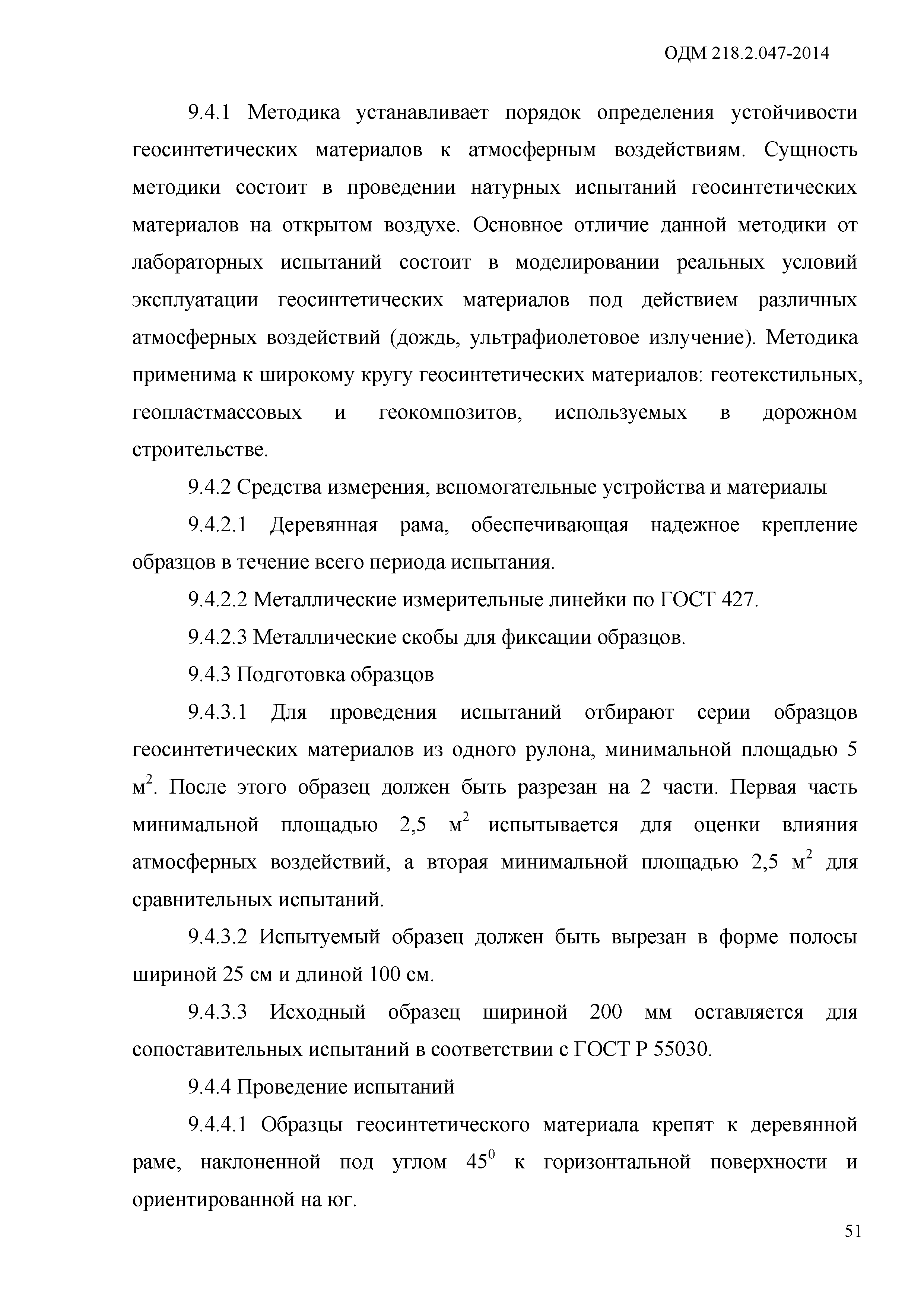 ОДМ 218.2.047-2014

9.4.1 Методика устанавливает порядок определения устойчивости геосинтетических материалов к атмосферным воздействиям. Сущность методики состоит в проведении натурных испытаний геосинтетических материалов на открытом воздухе. Основное отличие данной методики от лабораторных испытаний состоит в моделировании реальных условий эксплуатации геосинтетических материалов под действием различных атмосферных воздействий (дождь, ультрафиолетовое излучение). Методика применима к широкому кругу геосинтетических материалов: геотекстильных, геопластмассовых и геокомпозитов, используемых в дорожном строительстве.

9.4.2 Средства измерения, вспомогательные устройства и материалы

9.4.2.1 Деревянная рама, обеспечивающая надежное крепление образцов в течение всего периода испытания.

9.4.2.2 Металлические измерительные линейки по ГОСТ 427.

9.4.2.3 Металлические скобы для фиксации образцов.

9.4.3 Подготовка образцов

9.4.3.1 Для проведения испытаний отбирают серии образцов геосинтетических материалов из одного рулона, минимальной площадью 5 $м^2$. После этого образец должен быть разрезан на 2 части. Первая часть минимальной площадью 2,5 $м^2$ испытывается для оценки влияния атмосферных воздействий, а вторая минимальной площадью 2,5 $м^2$ для сравнительных испытаний.

9.4.3.2 Испытуемый образец должен быть вырезан в форме полосы шириной 25 см и длиной 100 см.

9.4.3.3 Исходный образец шириной 200 мм оставляется для сопоставительных испытаний в соответствии с ГОСТ Р 55030.

9.4.4 Проведение испытаний

9.4.4.1 Образцы геосинтетического материала крепят к деревянной раме, наклоненной под углом $45^0$ к горизонтальной поверхности и ориентированной на юг.

51